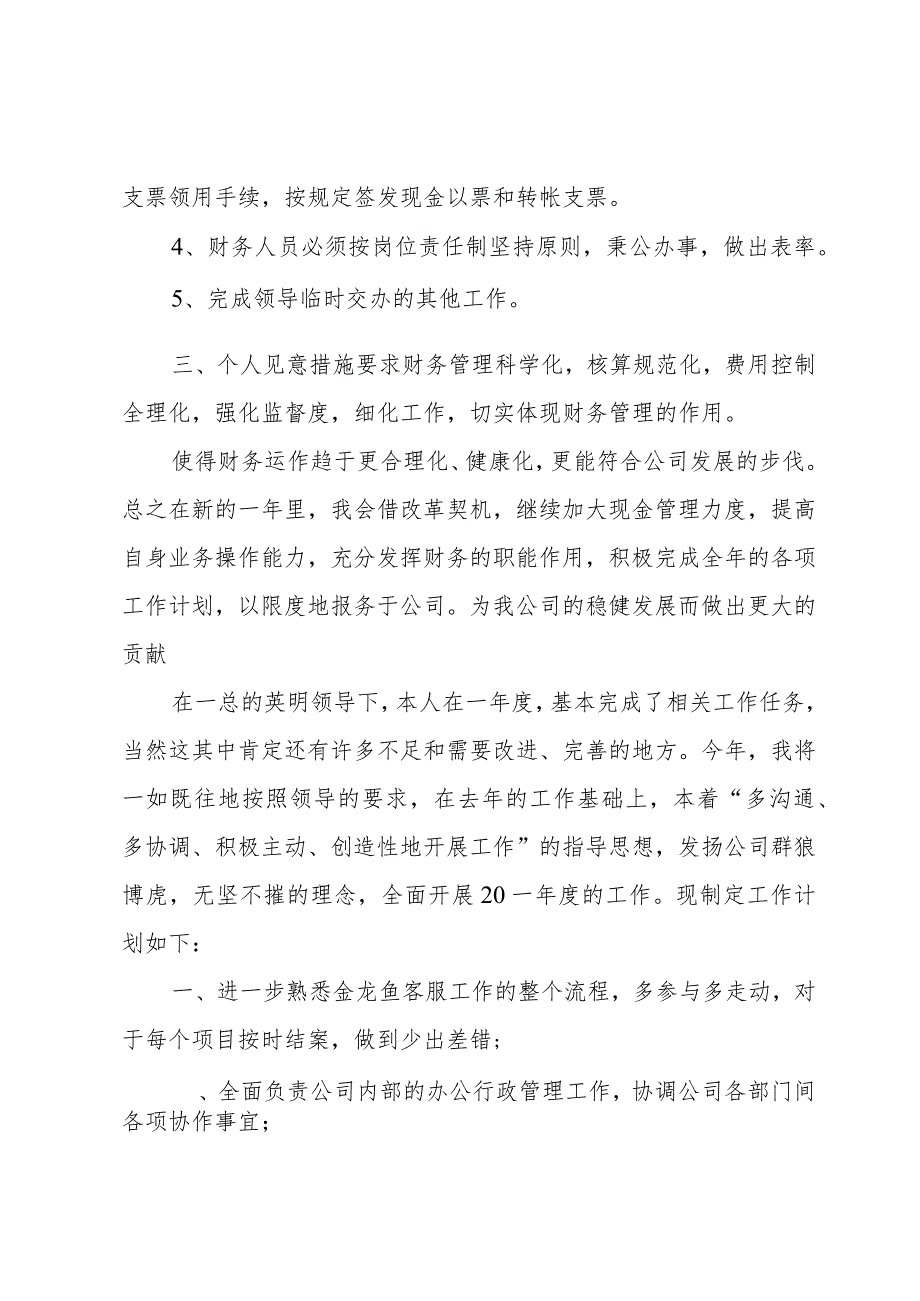 支票领用手续，按规定签发现金以票和转帐支票。

4、财务人员必须按岗位责任制坚持原则，秉公办事，做出表率。

5、完成领导临时交办的其他工作。

三、个人见意措施要求财务管理科学化，核算规范化，费用控制全理化，强化监督度，细化工作，切实体现财务管理的作用。

使得财务运作趋于更合理化、健康化，更能符合公司发展的步伐。总之在新的一年里，我会借改革契机，继续加大现金管理力度，提高自身业务操作能力，充分发挥财务的职能作用，积极完成全年的各项工作计划，以限度地报务于公司。为我公司的稳健发展而做出更大的贡献

在一总的英明领导下，本人在一年度，基本完成了相关工作任务，当然这其中肯定还有许多不足和需要改进、完善的地方。今年，我将一如既往地按照领导的要求，在去年的工作基础上，本着“多沟通、多协调、积极主动、创造性地开展工作”的指导思想，发扬公司群狼博虎，无坚不摧的理念，全面开展20一年度的工作。现制定工作计划如下：

一、进一步熟悉金龙鱼客服工作的整个流程，多参与多走动，对于每个项目按时结案，做到少出差错；

、全面负责公司内部的办公行政管理工作，协调公司各部门间各项协作事宜；